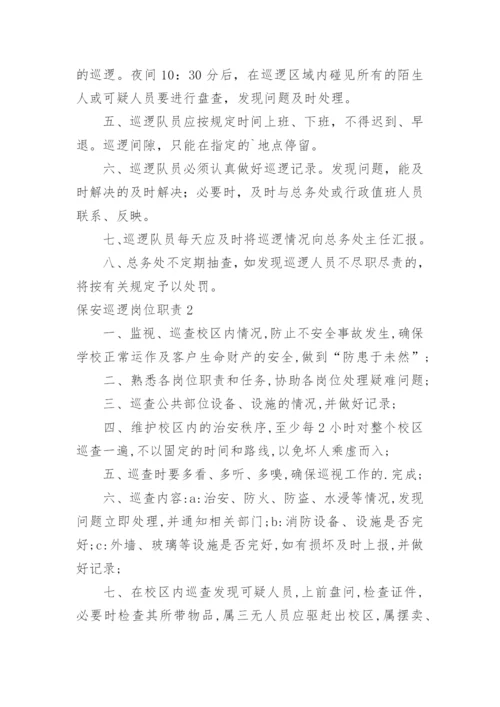 的巡逻。夜间 10：30 分后，在巡逻区域内碰见所有的陌生人或可疑人员要进行盘查，发现问题及时处理。

五、巡逻队员应按规定时间上班、下班，不得迟到、早退。巡逻间隙，只能在指定的`地点停留。

六、巡逻队员必须认真做好巡逻记录。发现问题，能及时解决的及时解决；必要时，及时与总务处或行政值班人员联系、反映。

七、巡逻队员每天应及时将巡逻情况向总务处主任汇报。

八、总务处不定期抽查，如发现巡逻人员不尽职尽责的，将按有关规定予以处罚。

保安巡逻岗位职责 2

一、监视、巡查校区内情况,防止不安全事故发生,确保学校正常运作及客户生命财产的安全,做到“防患于未然”；

二、熟悉各岗位职责和任务,协助各岗位处理疑难问题；

三、巡查公共部位设备、设施的情况,并做好记录；

四、维护校区内的治安秩序,至少每 2 小时对整个校区巡查一遍,不以固定的时间和路线,以免坏人乘虚而入；

五、巡查时要多看、多听、多嗅,确保巡视工作的.完成；

六、巡查内容:a:治安、防火、防盗、水浸等情况,发现问题立即处理,并通知相关部门;b:消防设备、设施是否完好;c:外墙、玻璃等设施是否完好,如有损坏及时上报,并做好记录；

七、在校区内巡查发现可疑人员,上前盘问,检查证件,必要时检查其所带物品,属三无人员应驱赶出校区,属摆卖、